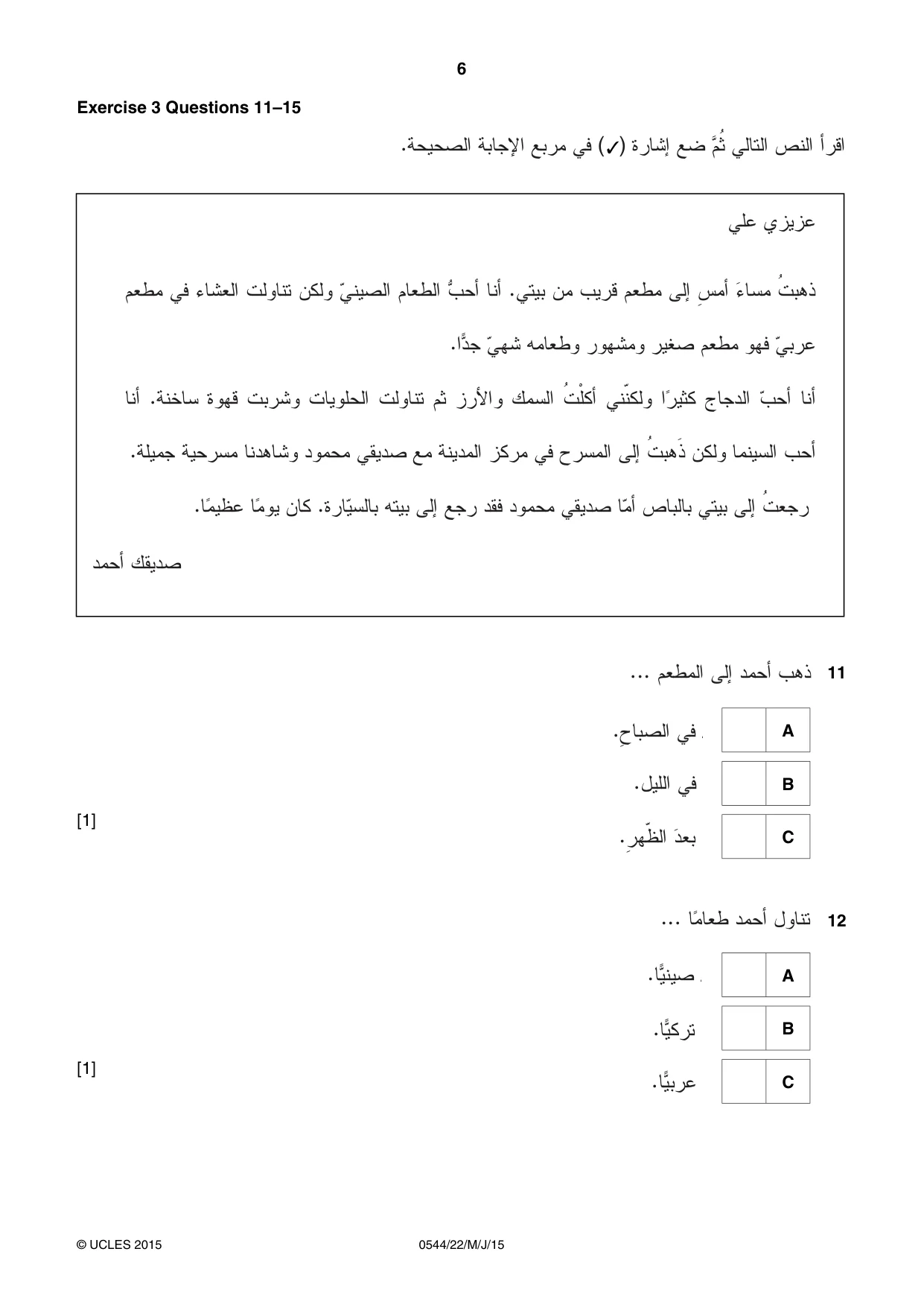 6

Exercise 3 Questions 11–15

اقرأ النص التالي ثُمَّ ضع إشارة (✓) في مربع الإجابة الصحيحة.

عزيزي علي

ذهبتُ مساءَ أمسِ إلى مطعم قريب من بيتي. أنا أحبُّ الطعام الصينيّ ولكن تناولت العشاء في مطعم عربيّ فهو مطعم صغير ومشهور وطعامه شهيّ جدًّا.

أنا أحبّ الدجاج كثيرًا ولكنّني أكلْتُ السمك والأرز ثم تناولت الحلويات وشربت قهوة ساخنة. أنا أحب السينما ولكن ذَهبتُ إلى المسرح في مركز المدينة مع صديقي محمود وشاهدنا مسرحية جميلة.

رجعتُ إلى بيتي بالباص أمّا صديقي محمود فقد رجع إلى بيته بالسيّارة. كان يومًا عظيمًا.

صديقك أحمد

11 ذهب أحمد إلى المطعم ...

A ☐ في الصباحِ.

B ☐ في الليل.

C ☐ بعدَ الظّهرِ.

[1]

12 تناول أحمد طعامًا ...

A ☐ صينيًّا.

B ☐ تركيًّا.

C ☐ عربيًّا.

[1]

© UCLES 2015 0544/22/M/J/15